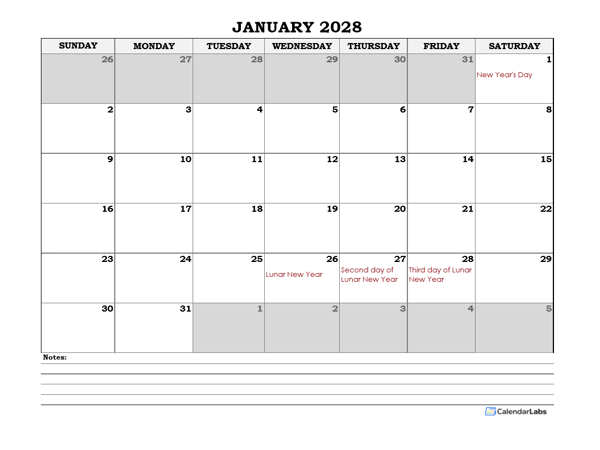 JANUARY 2028

| SUNDAY | MONDAY | TUESDAY | WEDNESDAY | THURSDAY | FRIDAY | SATURDAY |
|---|---|---|---|---|---|---|
| 26 | 27 | 28 | 29 | 30 | 31 | 1 New Year's Day |
| 2 | 3 | 4 | 5 | 6 | 7 | 8 |
| 9 | 10 | 11 | 12 | 13 | 14 | 15 |
| 16 | 17 | 18 | 19 | 20 | 21 | 22 |
| 23 | 24 | 25 | 26 Lunar New Year | 27 Second day of Lunar New Year | 28 Third day of Lunar New Year | 29 |
| 30 | 31 | 1 | 2 | 3 | 4 | 5 |

Notes:

CalendarLabs